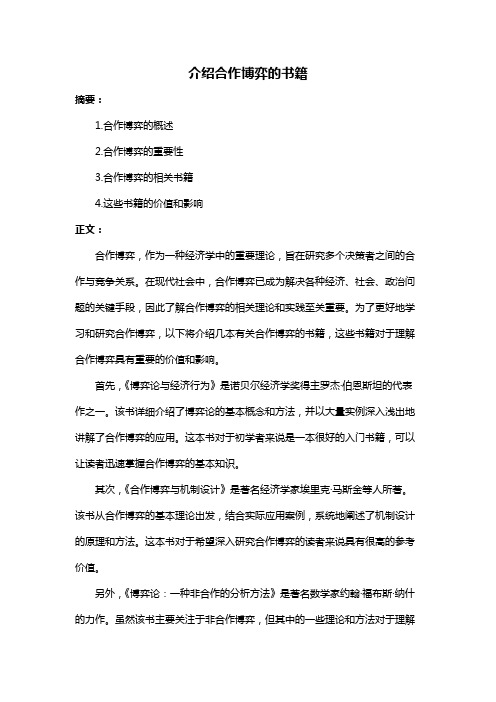 介绍合作博弈的书籍

摘要：

1.合作博弈的概述

2.合作博弈的重要性

3.合作博弈的相关书籍

4.这些书籍的价值和影响

正文：

合作博弈，作为一种经济学中的重要理论，旨在研究多个决策者之间的合作与竞争关系。在现代社会中，合作博弈已成为解决各种经济、社会、政治问题的关键手段，因此了解合作博弈的相关理论和实践至关重要。为了更好地学习和研究合作博弈，以下将介绍几本有关合作博弈的书籍，这些书籍对于理解合作博弈具有重要的价值和影响。

首先，《博弈论与经济行为》是诺贝尔经济学奖得主罗杰·伯恩斯坦的代表作之一。该书详细介绍了博弈论的基本概念和方法，并以大量实例深入浅出地讲解了合作博弈的应用。这本书对于初学者来说是一本很好的入门书籍，可以让读者迅速掌握合作博弈的基本知识。

其次，《合作博弈与机制设计》是著名经济学家埃里克·马斯金等人所著。该书从合作博弈的基本理论出发，结合实际应用案例，系统地阐述了机制设计的原理和方法。这本书对于希望深入研究合作博弈的读者来说具有很高的参考价值。

另外，《博弈论：一种非合作的分析方法》是著名数学家约翰·福布斯·纳什的力作。虽然该书主要关注于非合作博弈，但其中的一些理论和方法对于理解